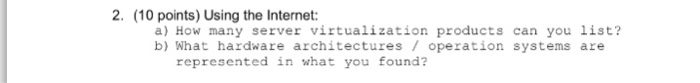 2. (10 points) Using the Internet:

a) How many server virtualization products can you list?

b) What hardware architectures / operation systems are represented in what you found?